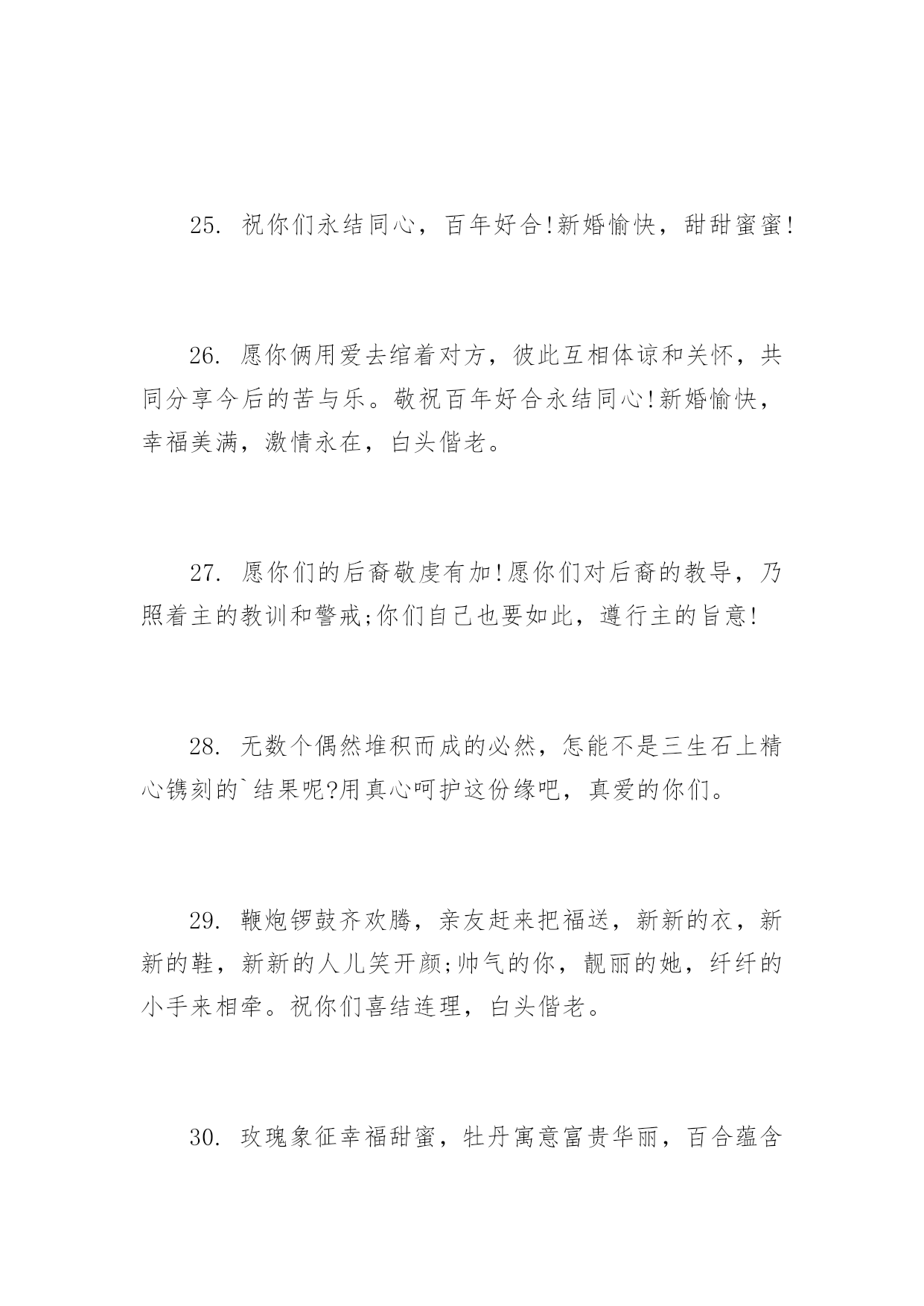 25. 祝你们永结同心，百年好合!新婚愉快，甜甜蜜蜜!

26. 愿你俩用爱去绾着对方，彼此互相体谅和关怀，共同分享今后的苦与乐。敬祝百年好合永结同心!新婚愉快，幸福美满，激情永在，白头偕老。

27. 愿你们的后裔敬虔有加!愿你们对后裔的教导，乃照着主的教训和警戒;你们自己也要如此，遵行主的旨意!

28. 无数个偶然堆积而成的必然，怎能不是三生石上精心镌刻的`结果呢?用真心呵护这份缘吧，真爱的你们。

29. 鞭炮锣鼓齐欢腾，亲友赶来把福送，新新的衣，新新的鞋，新新的人儿笑开颜;帅气的你，靓丽的她，纤纤的小手来相牵。祝你们喜结连理，白头偕老。

30. 玫瑰象征幸福甜蜜，牡丹寓意富贵华丽，百合蕴含